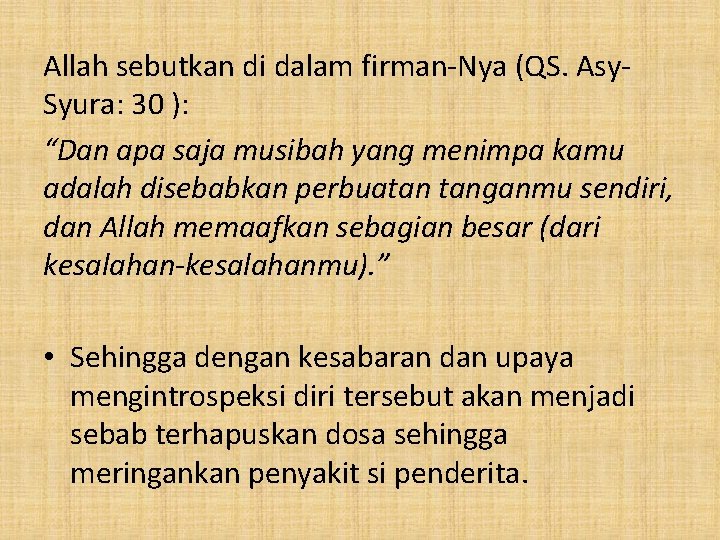 Allah sebutkan di dalam firman-Nya (QS. Asy-Syura: 30 ):

“Dan apa saja musibah yang menimpa kamu adalah disebabkan perbuatan tanganmu sendiri, dan Allah memaafkan sebagian besar (dari kesalahan-kesalahanmu).”

• Sehingga dengan kesabaran dan upaya mengintrospeksi diri tersebut akan menjadi sebab terhapuskan dosa sehingga meringankan penyakit si penderita.